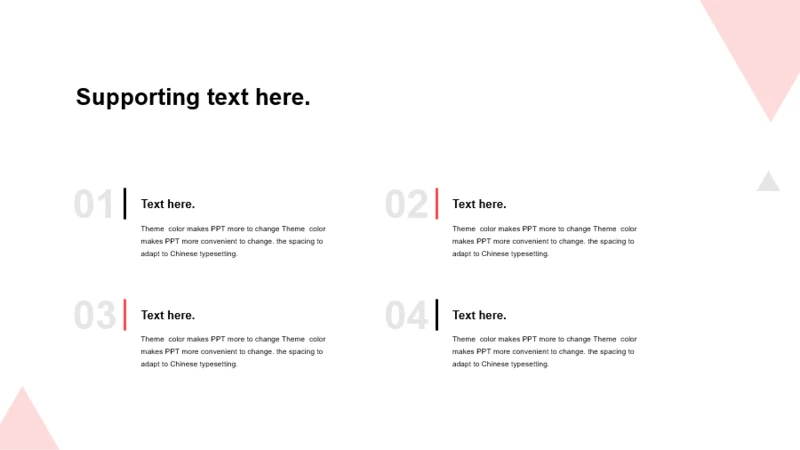 Supporting text here.

01

Text here.

Theme color makes PPT more to change Theme color makes PPT more convenient to change. the spacing to adapt to Chinese typesetting.

02

Text here.

Theme color makes PPT more to change Theme color makes PPT more convenient to change. the spacing to adapt to Chinese typesetting.

03

Text here.

Theme color makes PPT more to change Theme color makes PPT more convenient to change. the spacing to adapt to Chinese typesetting.

04

Text here.

Theme color makes PPT more to change Theme color makes PPT more convenient to change. the spacing to adapt to Chinese typesetting.